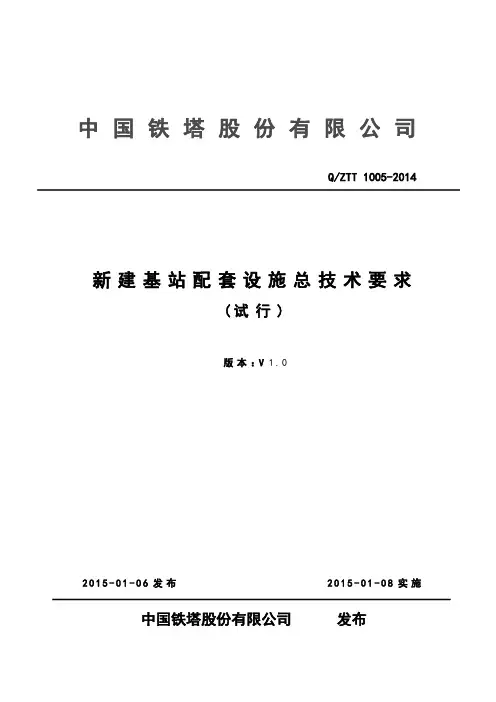 中国铁塔股份有限公司

Q/ZTT 1005-2014

新建基站配套设施总技术要求

（试行）

版本：V1.0

2015-01-06 发布

2015-01-08 实施

中国铁塔股份有限公司 发布